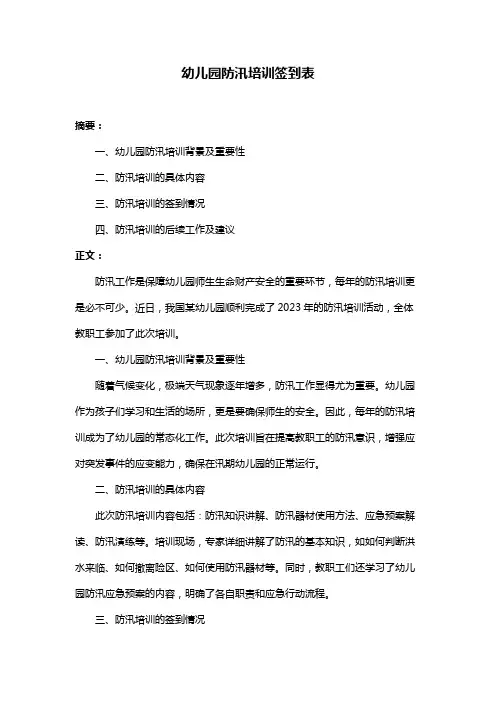 幼儿园防汛培训签到表

摘要：

一、幼儿园防汛培训背景及重要性

二、防汛培训的具体内容

三、防汛培训的签到情况

四、防汛培训的后续工作及建议

正文：

防汛工作是保障幼儿园师生生命财产安全的重要环节，每年的防汛培训更是必不可少。近日，我国某幼儿园顺利完成了 2023 年的防汛培训活动，全体教职工参加了此次培训。

一、幼儿园防汛培训背景及重要性

随着气候变化，极端天气现象逐年增多，防汛工作显得尤为重要。幼儿园作为孩子们学习和生活的场所，更是要确保师生的安全。因此，每年的防汛培训成为了幼儿园的常态化工作。此次培训旨在提高教职工的防汛意识，增强应对突发事件的应变能力，确保在汛期幼儿园的正常运行。

二、防汛培训的具体内容

此次防汛培训内容包括：防汛知识讲解、防汛器材使用方法、应急预案解读、防汛演练等。培训现场，专家详细讲解了防汛的基本知识，如如何判断洪水来临、如何撤离险区、如何使用防汛器材等。同时，教职工们还学习了幼儿园防汛应急预案的内容，明确了各自职责和应急行动流程。

三、防汛培训的签到情况